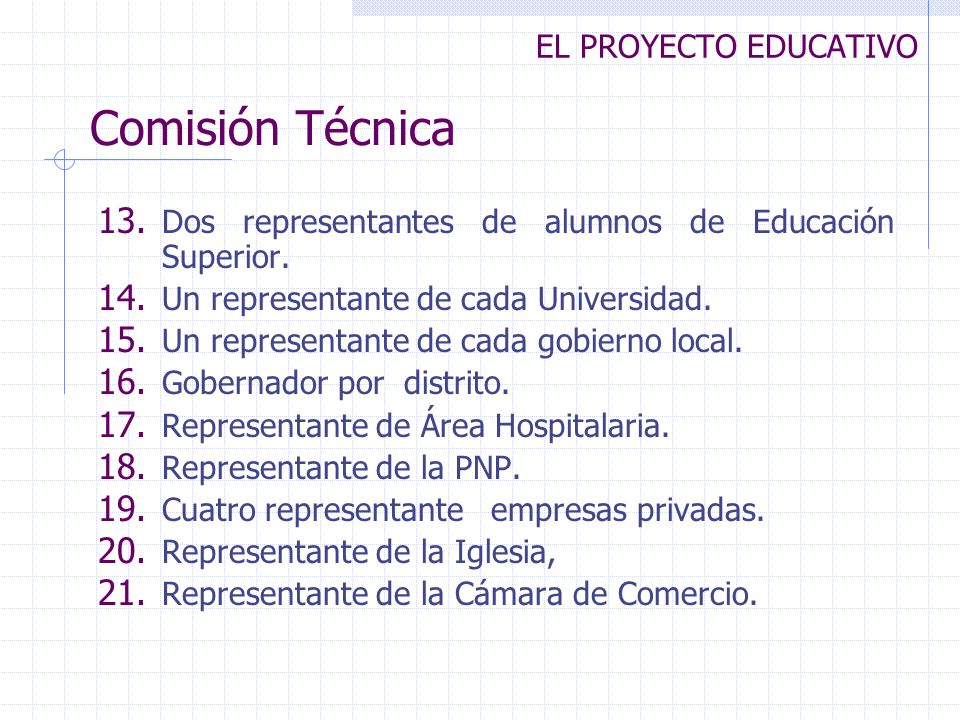 EL PROYECTO EDUCATIVO

Comisión Técnica

13. Dos representantes de alumnos de Educación Superior.
14. Un representante de cada Universidad.
15. Un representante de cada gobierno local.
16. Gobernador por distrito.
17. Representante de Área Hospitalaria.
18. Representante de la PNP.
19. Cuatro representante empresas privadas.
20. Representante de la Iglesia,
21. Representante de la Cámara de Comercio.